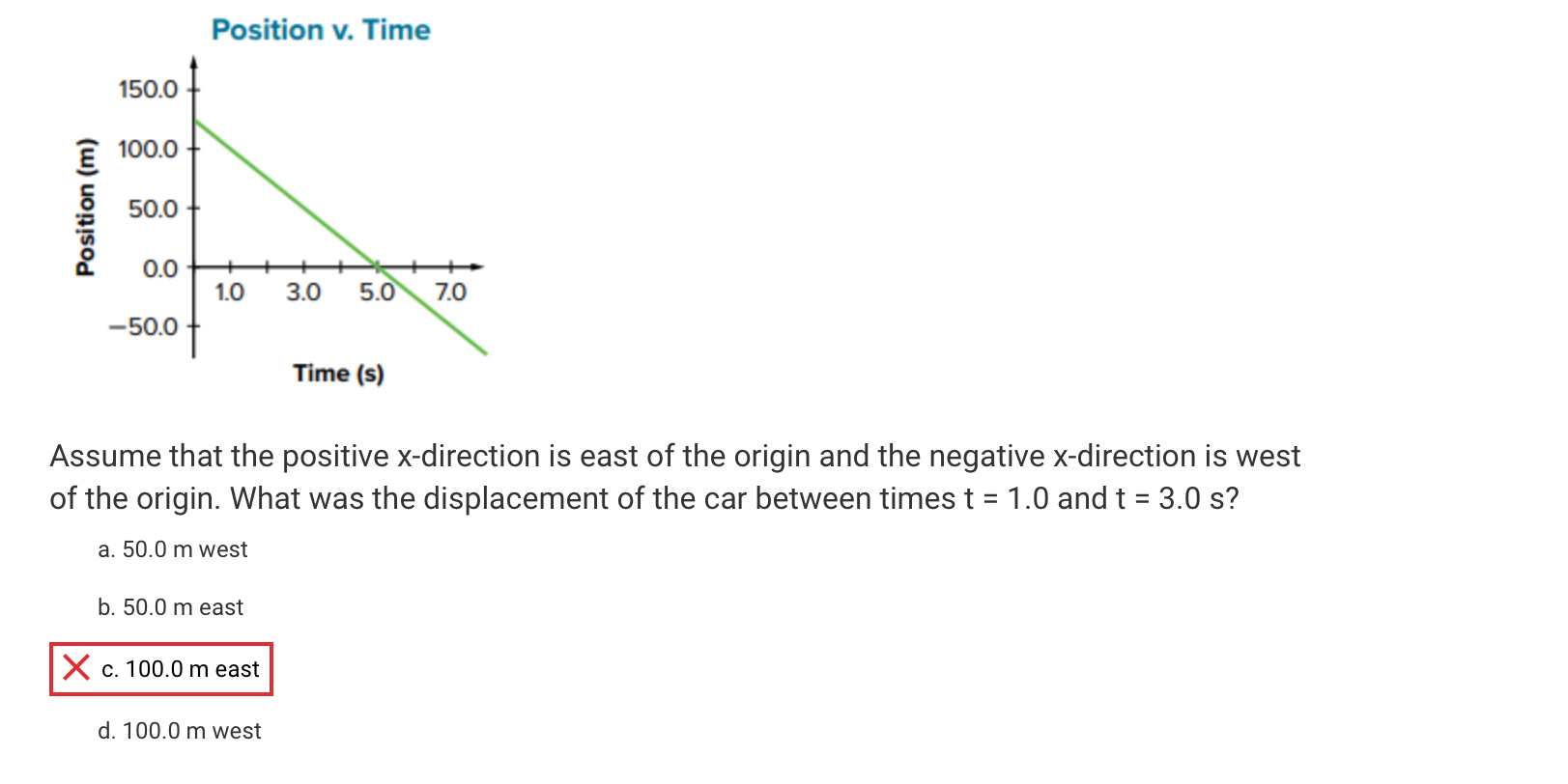 Position v. Time

Position (m)

150.0
100.0
50.0
0.0
−50.0

1.0 3.0 5.0 7.0

Time (s)

Assume that the positive x-direction is east of the origin and the negative x-direction is west of the origin. What was the displacement of the car between times t = 1.0 and t = 3.0 s?

a. 50.0 m west

b. 50.0 m east

c. 100.0 m east

d. 100.0 m west